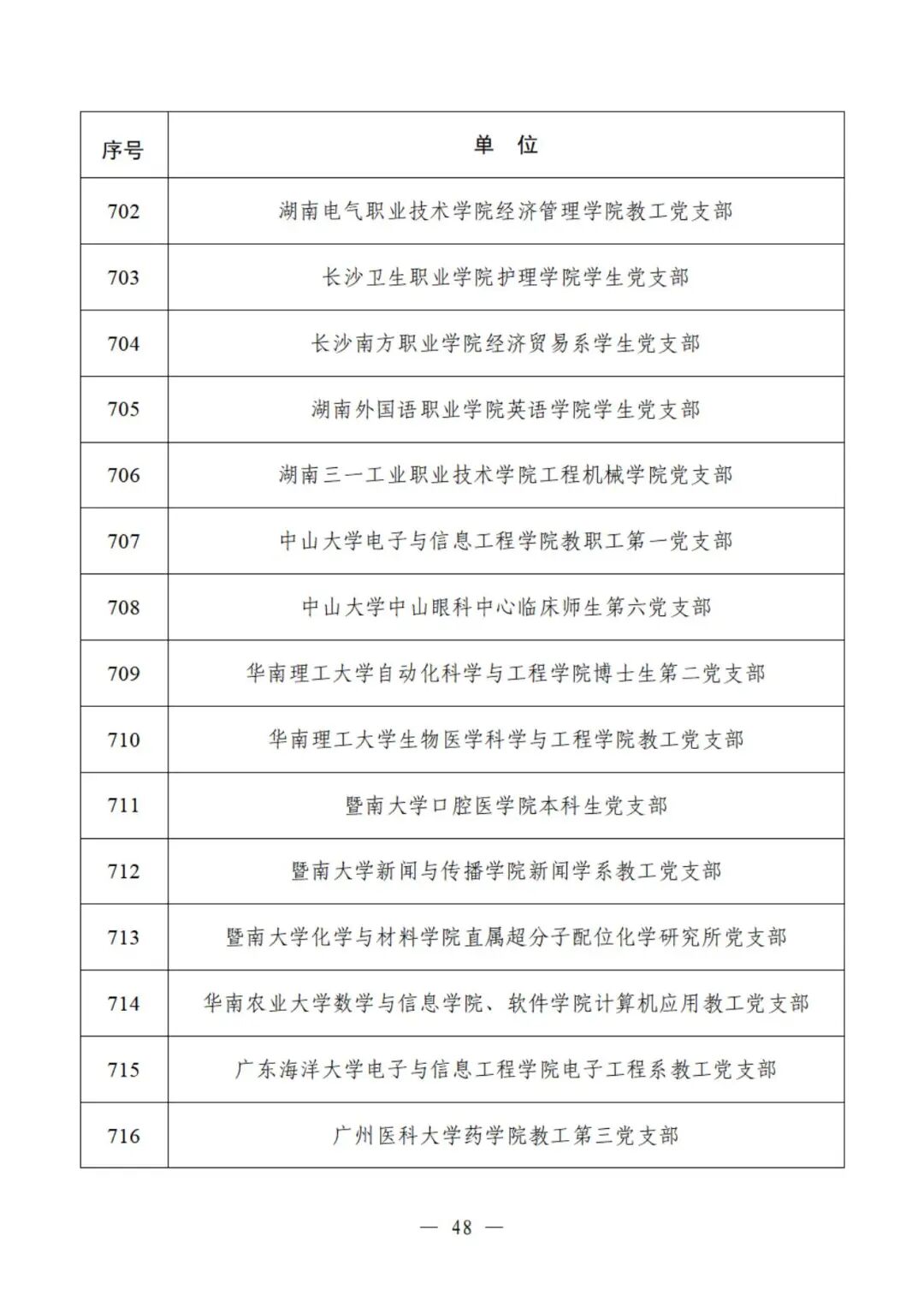 | 序号 | 单　位 |
|---|---|
| 702 | 湖南电气职业技术学院经济管理学院教工党支部 |
| 703 | 长沙卫生职业学院护理学院学生党支部 |
| 704 | 长沙南方职业学院经济贸易系学生党支部 |
| 705 | 湖南外国语职业学院英语学院学生党支部 |
| 706 | 湖南三一工业职业技术学院工程机械学院党支部 |
| 707 | 中山大学电子与信息工程学院教职工第一党支部 |
| 708 | 中山大学中山眼科中心临床师生第六党支部 |
| 709 | 华南理工大学自动化科学与工程学院博士生第二党支部 |
| 710 | 华南理工大学生物医学科学与工程学院教工党支部 |
| 711 | 暨南大学口腔医学院本科生党支部 |
| 712 | 暨南大学新闻与传播学院新闻学系教工党支部 |
| 713 | 暨南大学化学与材料学院直属超分子配位化学研究所党支部 |
| 714 | 华南农业大学数学与信息学院、软件学院计算机应用教工党支部 |
| 715 | 广东海洋大学电子与信息工程学院电子工程系教工党支部 |
| 716 | 广州医科大学药学院教工第三党支部 |

— 48 —